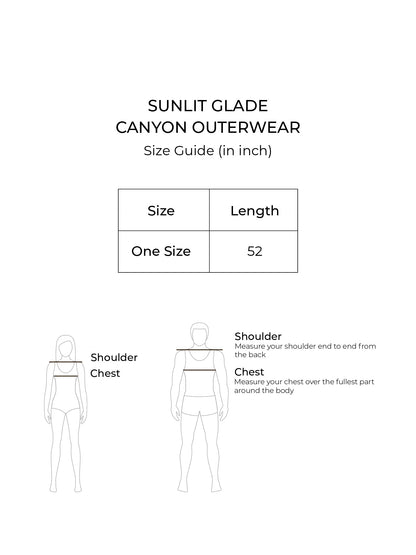 SUNLIT GLADE
CANYON OUTERWEAR
Size Guide (in inch)

| Size | Length |
|---|---|
| One Size | 52 |

Shoulder
Chest

Shoulder
Measure your shoulder end to end from the back

Chest
Measure your chest over the fullest part around the body